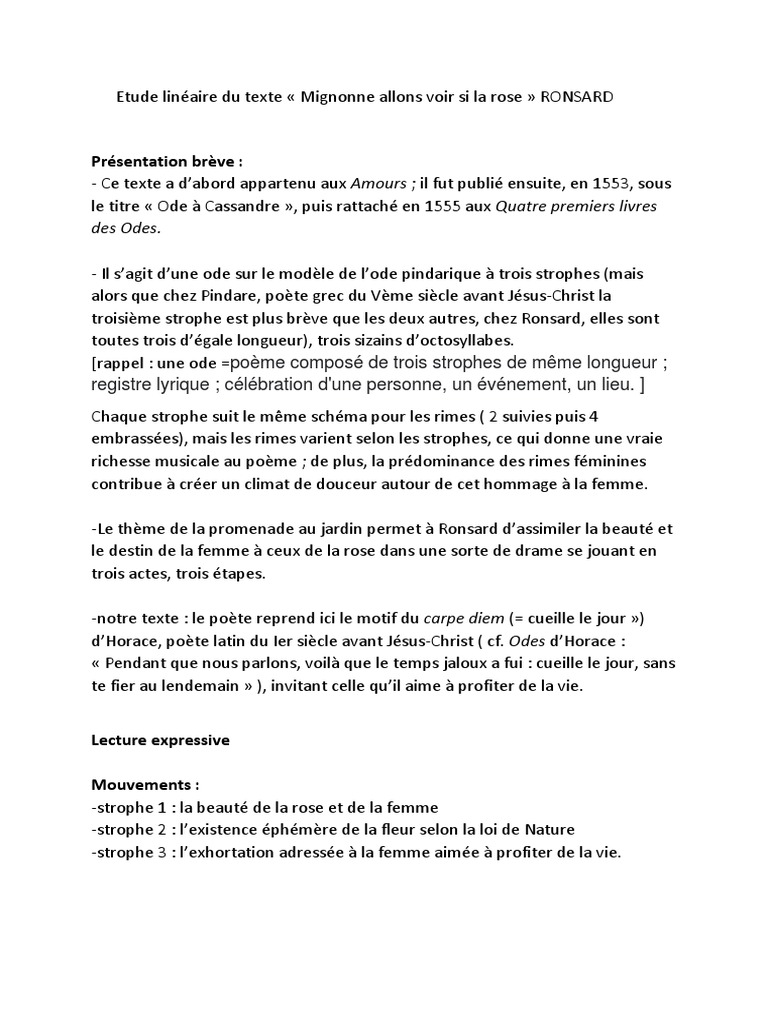 Etude linéaire du texte « Mignonne allons voir si la rose » RONSARD

Présentation brève :
- Ce texte a d'abord appartenu aux Amours ; il fut publié ensuite, en 1553, sous le titre « Ode à Cassandre », puis rattaché en 1555 aux Quatre premiers livres des Odes.

- Il s'agit d'une ode sur le modèle de l'ode pindarique à trois strophes (mais alors que chez Pindare, poète grec du Vème siècle avant Jésus-Christ la troisième strophe est plus brève que les deux autres, chez Ronsard, elles sont toutes trois d'égale longueur), trois sizains d'octosyllabes.
[rappel : une ode =poème composé de trois strophes de même longueur ; registre lyrique ; célébration d'une personne, un événement, un lieu. ]

Chaque strophe suit le même schéma pour les rimes ( 2 suivies puis 4 embrassées), mais les rimes varient selon les strophes, ce qui donne une vraie richesse musicale au poème ; de plus, la prédominance des rimes féminines contribue à créer un climat de douceur autour de cet hommage à la femme.

-Le thème de la promenade au jardin permet à Ronsard d'assimiler la beauté et le destin de la femme à ceux de la rose dans une sorte de drame se jouant en trois actes, trois étapes.

-notre texte : le poète reprend ici le motif du carpe diem (= cueille le jour ») d'Horace, poète latin du Ier siècle avant Jésus-Christ ( cf. Odes d'Horace : « Pendant que nous parlons, voilà que le temps jaloux a fui : cueille le jour, sans te fier au lendemain » ), invitant celle qu'il aime à profiter de la vie.

Lecture expressive

Mouvements :
-strophe 1 : la beauté de la rose et de la femme
-strophe 2 : l'existence éphémère de la fleur selon la loi de Nature
-strophe 3 : l'exhortation adressée à la femme aimée à profiter de la vie.